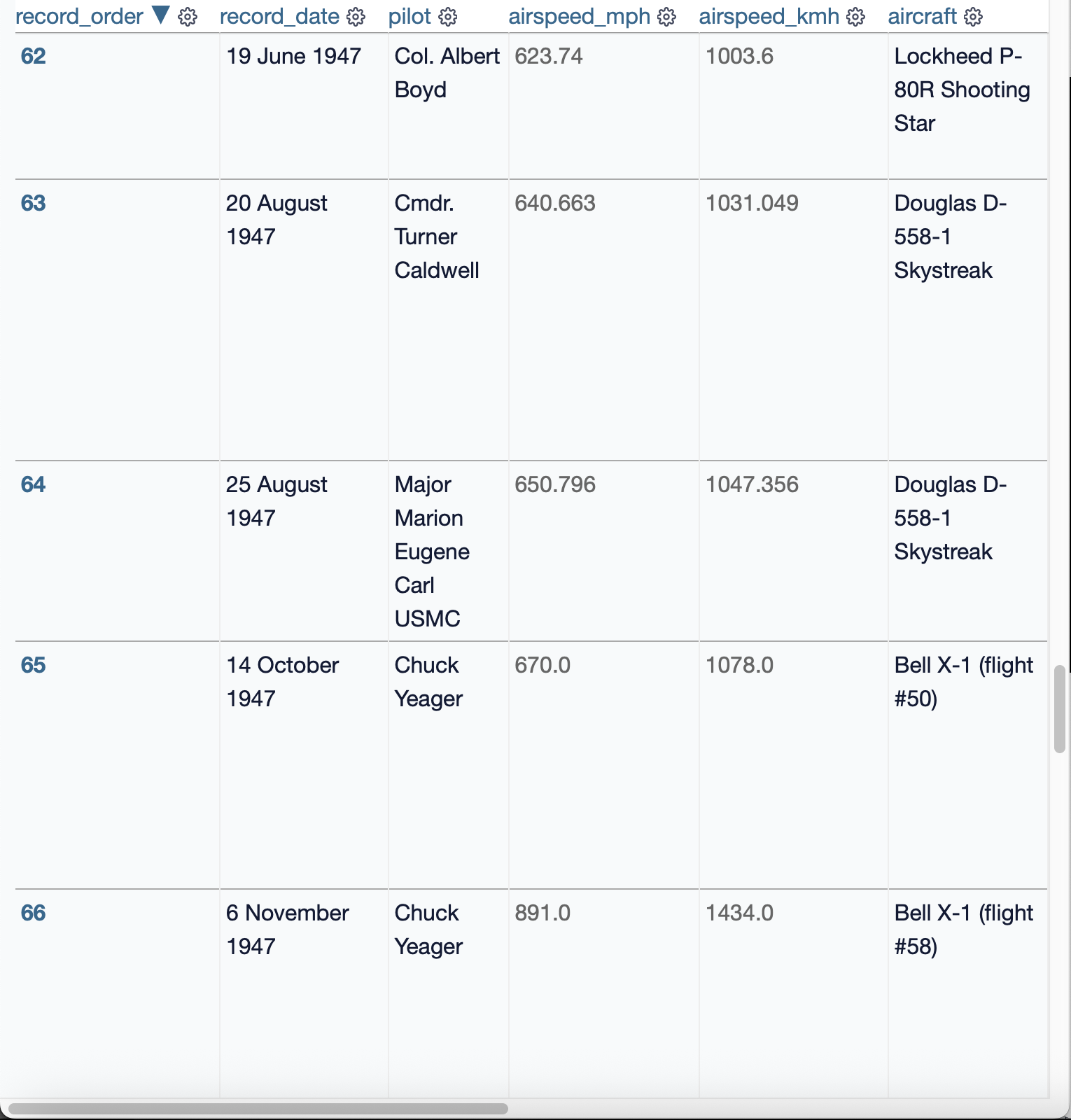 | record_order ▼ | record_date | pilot | airspeed_mph | airspeed_kmh | aircraft |
|---|---|---|---|---|---|
| 62 | 19 June 1947 | Col. Albert Boyd | 623.74 | 1003.6 | Lockheed P-80R Shooting Star |
| 63 | 20 August 1947 | Cmdr. Turner Caldwell | 640.663 | 1031.049 | Douglas D-558-1 Skystreak |
| 64 | 25 August 1947 | Major Marion Eugene Carl USMC | 650.796 | 1047.356 | Douglas D-558-1 Skystreak |
| 65 | 14 October 1947 | Chuck Yeager | 670.0 | 1078.0 | Bell X-1 (flight #50) |
| 66 | 6 November 1947 | Chuck Yeager | 891.0 | 1434.0 | Bell X-1 (flight #58) |